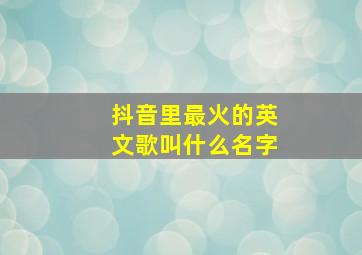 抖音里最火的英文歌叫什么名字